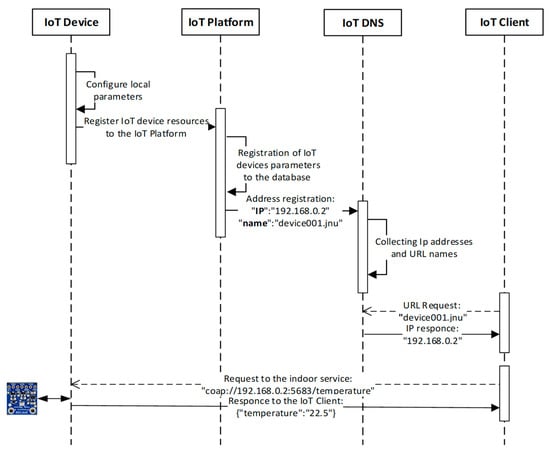 IoT Device

IoT Platform

IoT DNS

IoT Client

Configure local parameters

Register IoT device resources to the IoT Platform

Registration of IoT devices parameters to the database

Address registration: "IP":"192.168.0.2" "name":"device001.jnu"

Collecting Ip addresses and URL names

URL Request: "device001.jnu"

IP responce: "192.168.0.2"

Request to the indoor service: "coap://192.168.0.2:5683/temperature"

Responce to the IoT Client: {"temperature":"22.5"}